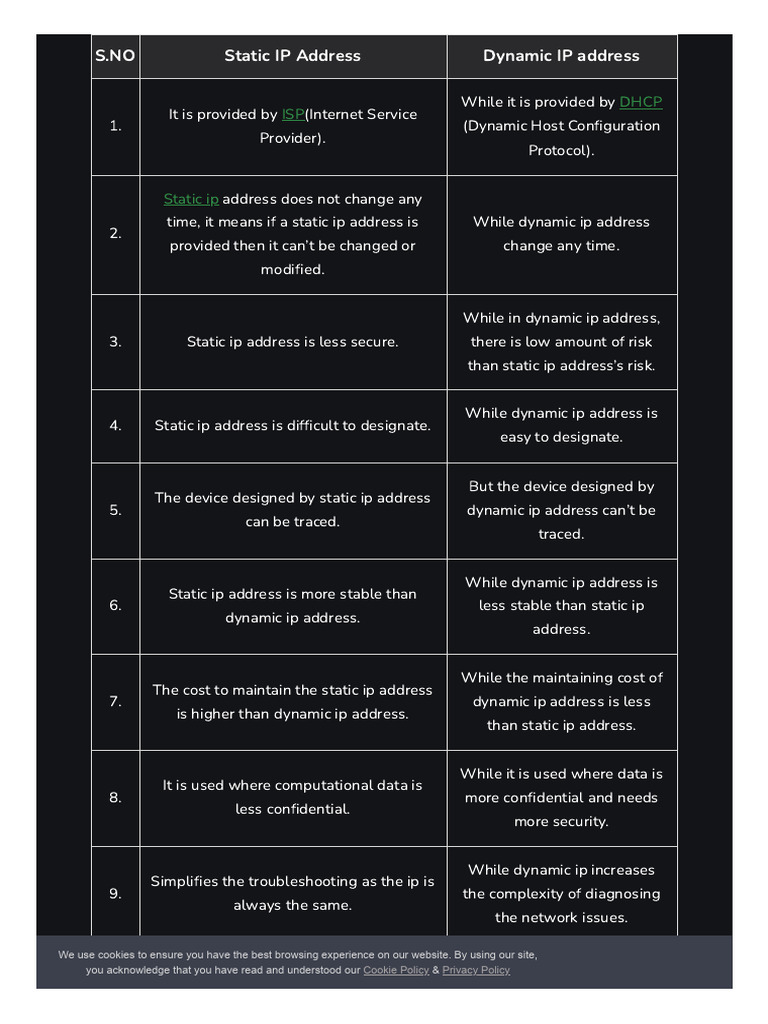 | S.NO | Static IP Address | Dynamic IP address |
|---|---|---|
| 1. | It is provided by ISP(Internet Service Provider). | While it is provided by DHCP (Dynamic Host Configuration Protocol). |
| 2. | Static ip address does not change any time, it means if a static ip address is provided then it can't be changed or modified. | While dynamic ip address change any time. |
| 3. | Static ip address is less secure. | While in dynamic ip address, there is low amount of risk than static ip address's risk. |
| 4. | Static ip address is difficult to designate. | While dynamic ip address is easy to designate. |
| 5. | The device designed by static ip address can be traced. | But the device designed by dynamic ip address can't be traced. |
| 6. | Static ip address is more stable than dynamic ip address. | While dynamic ip address is less stable than static ip address. |
| 7. | The cost to maintain the static ip address is higher than dynamic ip address. | While the maintaining cost of dynamic ip address is less than static ip address. |
| 8. | It is used where computational data is less confidential. | While it is used where data is more confidential and needs more security. |
| 9. | Simplifies the troubleshooting as the ip is always the same. | While dynamic ip increases the complexity of diagnosing the network issues. |

We use cookies to ensure you have the best browsing experience on our website. By using our site, you acknowledge that you have read and understood our Cookie Policy & Privacy Policy